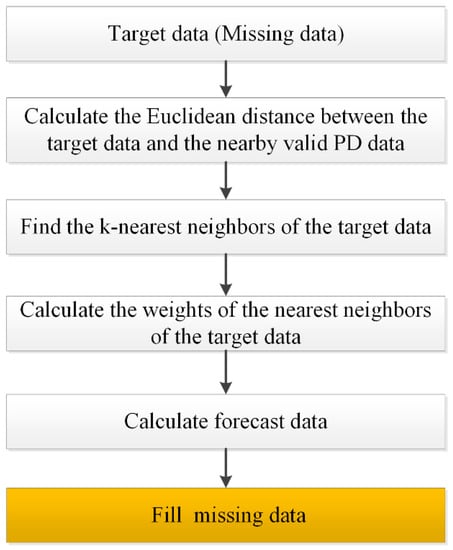 Target data (Missing data)

Calculate the Euclidean distance between the target data and the nearby valid PD data

Find the k-nearest neighbors of the target data

Calculate the weights of the nearest neighbors of the target data

Calculate forecast data

Fill missing data